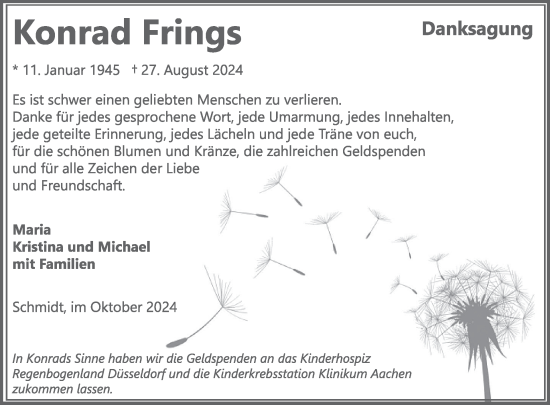 Konrad Frings

Danksagung

* 11. Januar 1945 † 27. August 2024

Es ist schwer einen geliebten Menschen zu verlieren.
Danke für jedes gesprochene Wort, jede Umarmung, jedes Innehalten, jede geteilte Erinnerung, jedes Lächeln und jede Träne von euch, für die schönen Blumen und Kränze, die zahlreichen Geldspenden und für alle Zeichen der Liebe und Freundschaft.

Maria
Kristina und Michael
mit Familien

Schmidt, im Oktober 2024

In Konrads Sinne haben wir die Geldspenden an das Kinderhospiz Regenbogenland Düsseldorf und die Kinderkrebsstation Klinikum Aachen zukommen lassen.